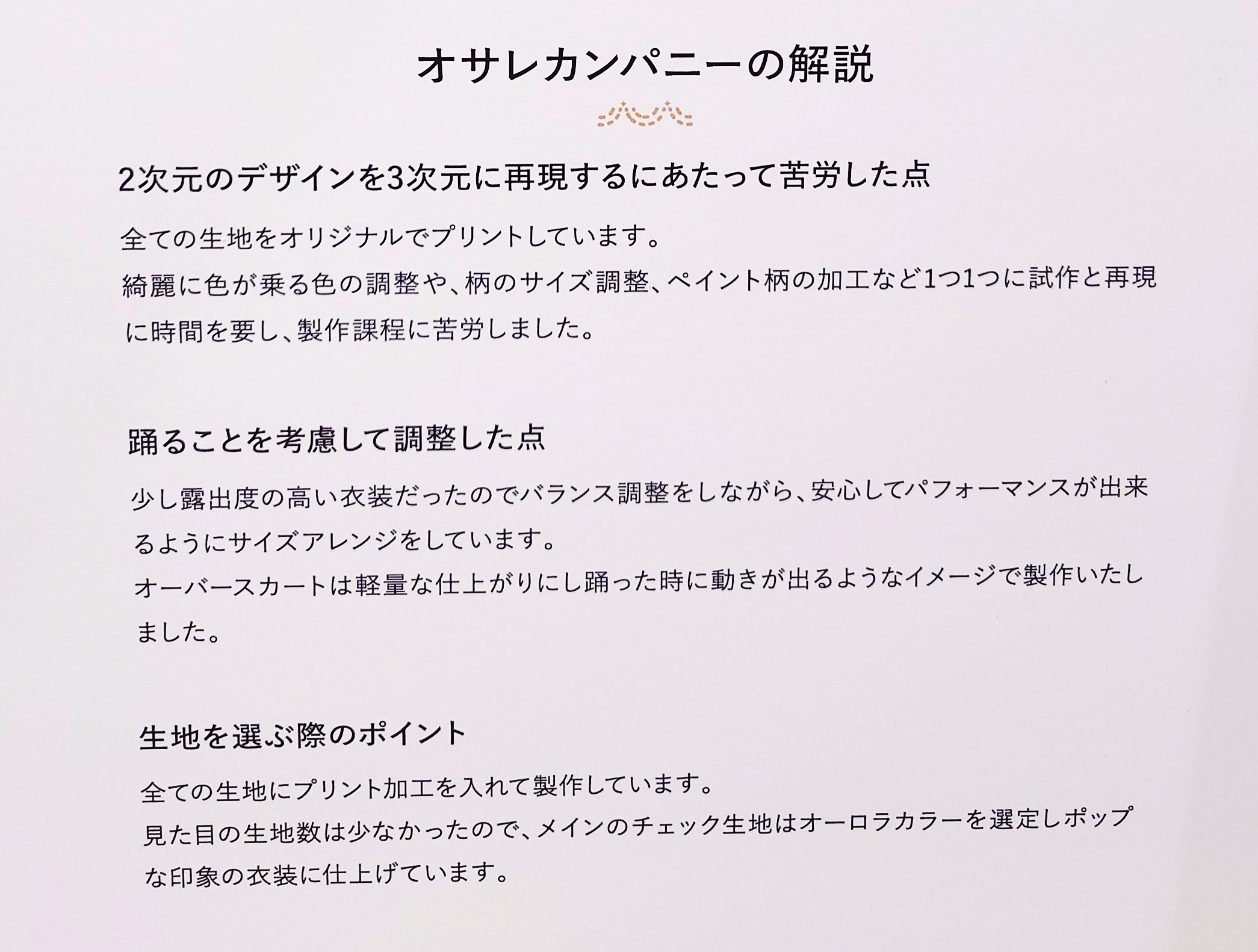 オサレカンパニーの解説

2次元のデザインを3次元に再現するにあたって苦労した点

全ての生地をオリジナルでプリントしています。
綺麗に色が乗る色の調整や、柄のサイズ調整、ペイント柄の加工など1つ1つに試作と再現に時間を要し、製作課程に苦労しました。

踊ることを考慮して調整した点

少し露出度の高い衣装だったのでバランス調整をしながら、安心してパフォーマンスが出来るようにサイズアレンジをしています。
オーバースカートは軽量な仕上がりにし踊った時に動きが出るようなイメージで製作いたしました。

生地を選ぶ際のポイント

全ての生地にプリント加工を入れて製作しています。
見た目の生地数は少なかったので、メインのチェック生地はオーロラカラーを選定しポップな印象の衣装に仕上げています。